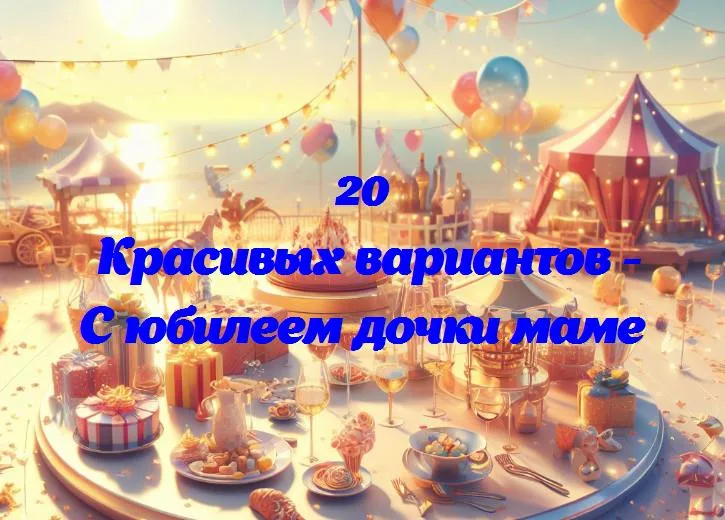 20
Красивых вариантов -
С юбилеем дочки маме